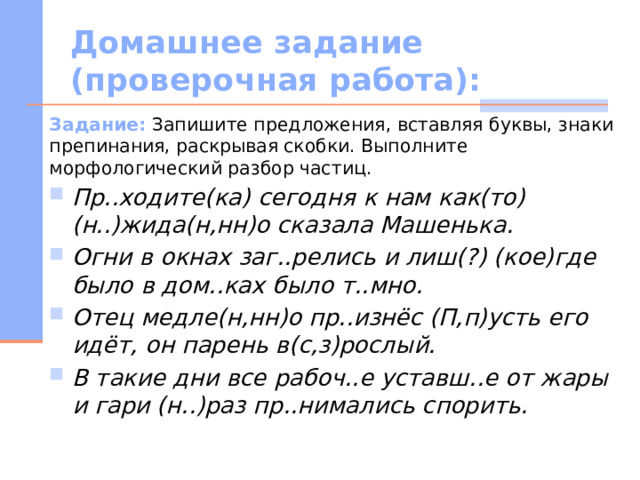 Домашнее задание (проверочная работа):

Задание: Запишите предложения, вставляя буквы, знаки препинания, раскрывая скобки. Выполните морфологический разбор частиц.

Пр..ходите(ка) сегодня к нам как(то) (н..)жида(н,нн)о сказала Машенька.

Огни в окнах заг..релись и лиш(?) (кое)где было в дом..ках было т..мно.

Отец медле(н,нн)о пр..изнёс (П,п)усть его идёт, он парень в(с,з)рослый.

В такие дни все рабоч..е уставш..е от жары и гари (н..)раз пр..нимались спорить.